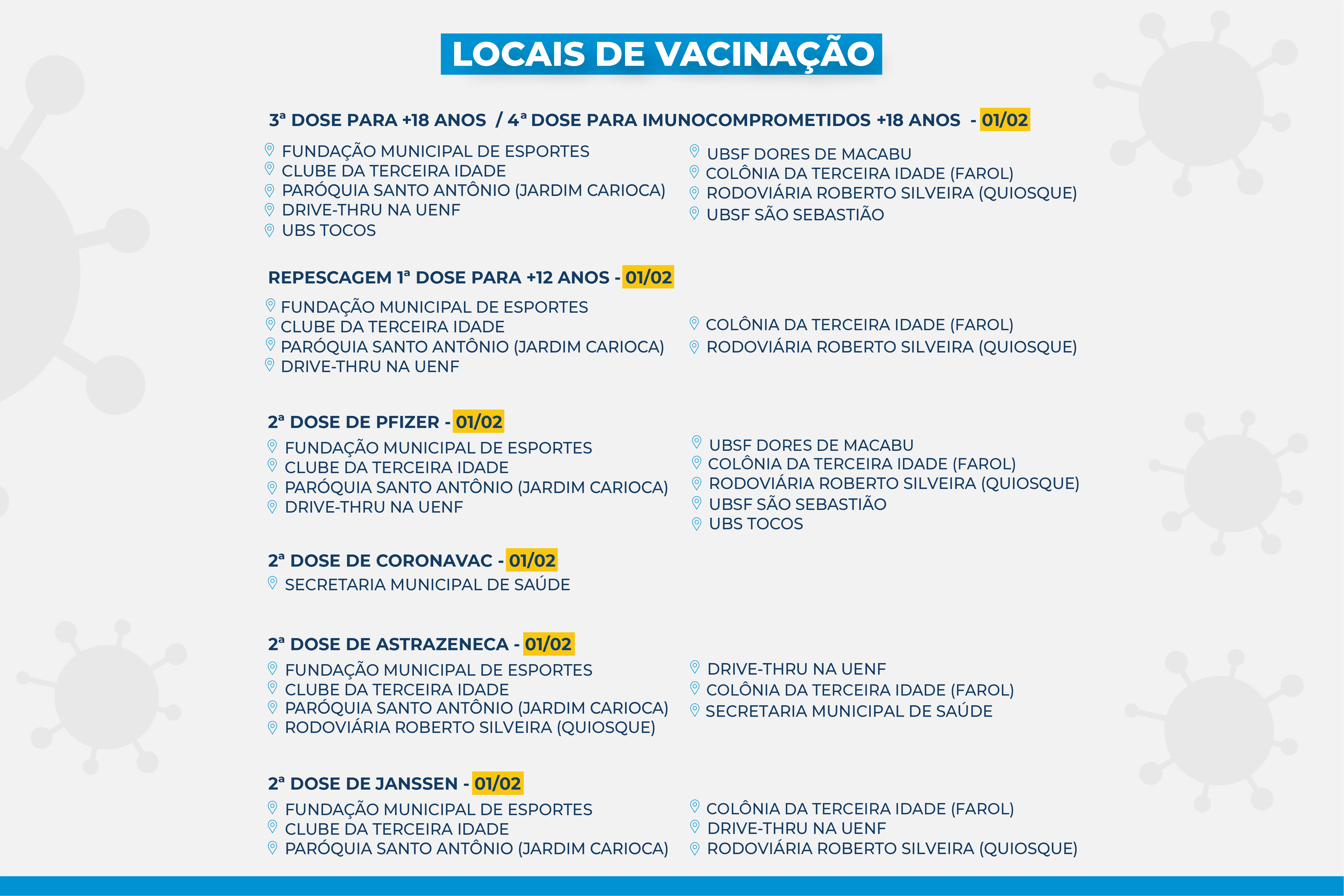 LOCAIS DE VACINAÇÃO

3ª DOSE PARA +18 ANOS / 4ª DOSE PARA IMUNOCOMPROMETIDOS +18 ANOS - 01/02

FUNDAÇÃO MUNICIPAL DE ESPORTES
CLUBE DA TERCEIRA IDADE
PARÓQUIA SANTO ANTÔNIO (JARDIM CARIOCA)
DRIVE-THRU NA UENF
UBS TOCOS

UBSF DORES DE MACABU
COLÔNIA DA TERCEIRA IDADE (FAROL)
RODOVIÁRIA ROBERTO SILVEIRA (QUIOSQUE)
UBSF SÃO SEBASTIÃO

REPESCAGEM 1ª DOSE PARA +12 ANOS - 01/02

FUNDAÇÃO MUNICIPAL DE ESPORTES
CLUBE DA TERCEIRA IDADE
PARÓQUIA SANTO ANTÔNIO (JARDIM CARIOCA)
DRIVE-THRU NA UENF

COLÔNIA DA TERCEIRA IDADE (FAROL)
RODOVIÁRIA ROBERTO SILVEIRA (QUIOSQUE)

2ª DOSE DE PFIZER - 01/02

FUNDAÇÃO MUNICIPAL DE ESPORTES
CLUBE DA TERCEIRA IDADE
PARÓQUIA SANTO ANTÔNIO (JARDIM CARIOCA)
DRIVE-THRU NA UENF

UBSF DORES DE MACABU
COLÔNIA DA TERCEIRA IDADE (FAROL)
RODOVIÁRIA ROBERTO SILVEIRA (QUIOSQUE)
UBSF SÃO SEBASTIÃO
UBS TOCOS

2ª DOSE DE CORONAVAC - 01/02

SECRETARIA MUNICIPAL DE SAÚDE

2ª DOSE DE ASTRAZENECA - 01/02

FUNDAÇÃO MUNICIPAL DE ESPORTES
CLUBE DA TERCEIRA IDADE
PARÓQUIA SANTO ANTÔNIO (JARDIM CARIOCA)
RODOVIÁRIA ROBERTO SILVEIRA (QUIOSQUE)

DRIVE-THRU NA UENF
COLÔNIA DA TERCEIRA IDADE (FAROL)
SECRETARIA MUNICIPAL DE SAÚDE

2ª DOSE DE JANSSEN - 01/02

FUNDAÇÃO MUNICIPAL DE ESPORTES
CLUBE DA TERCEIRA IDADE
PARÓQUIA SANTO ANTÔNIO (JARDIM CARIOCA)

COLÔNIA DA TERCEIRA IDADE (FAROL)
DRIVE-THRU NA UENF
RODOVIÁRIA ROBERTO SILVEIRA (QUIOSQUE)